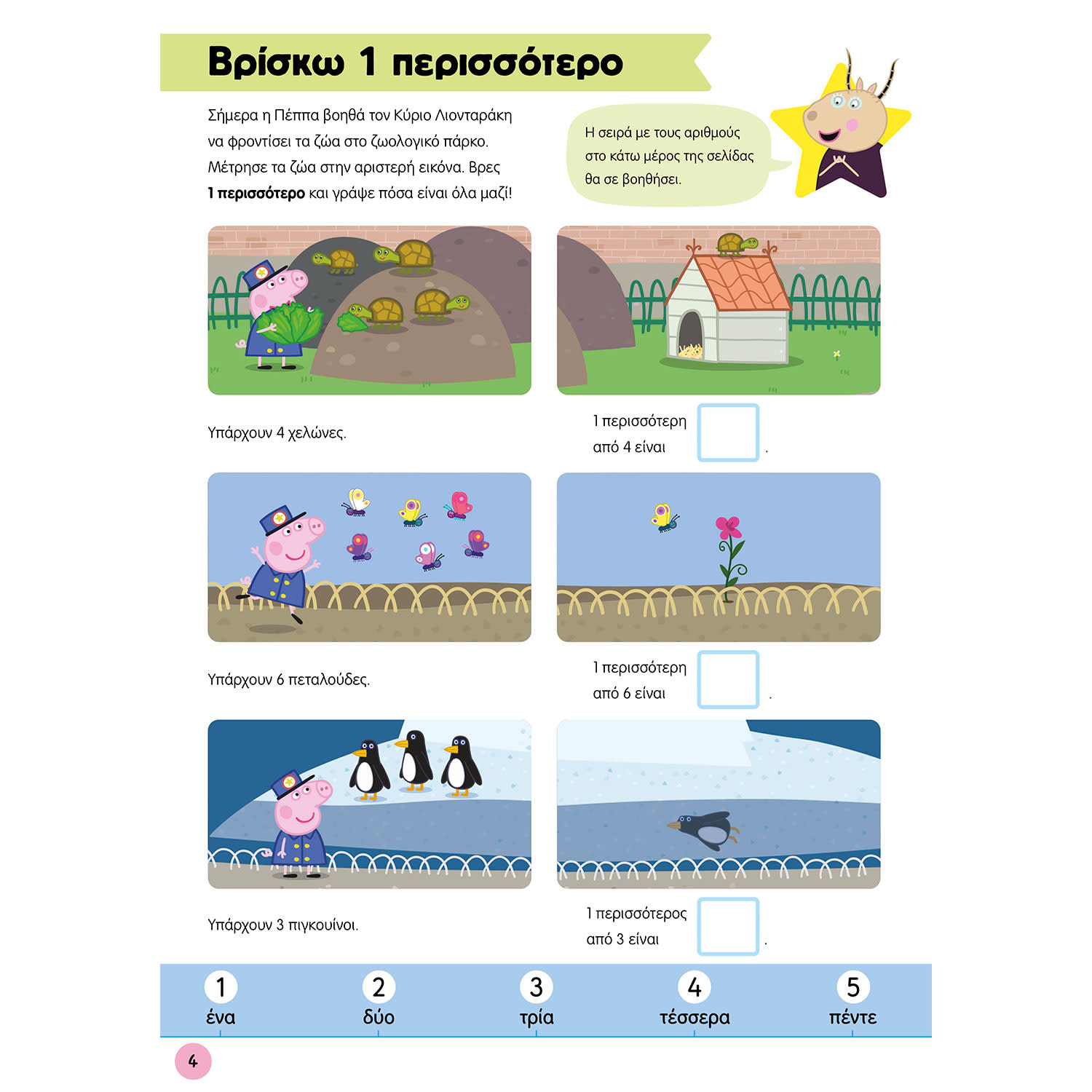 Βρίσκω 1 περισσότερο

Σήμερα η Πέππα βοηθά τον Κύριο Λιονταράκη να φροντίσει τα ζώα στο ζωολογικό πάρκο. Μέτρησε τα ζώα στην αριστερή εικόνα. Βρες 1 περισσότερο και γράψε πόσα είναι όλα μαζί!

Η σειρά με τους αριθμούς στο κάτω μέρος της σελίδας θα σε βοηθήσει.

Υπάρχουν 4 χελώνες.

1 περισσότερη από 4 είναι ____.

Υπάρχουν 6 πεταλούδες.

1 περισσότερη από 6 είναι ____.

Υπάρχουν 3 πιγκουίνοι.

1 περισσότερος από 3 είναι ____.

1
ένα

2
δύο

3
τρία

4
τέσσερα

5
πέντε

4